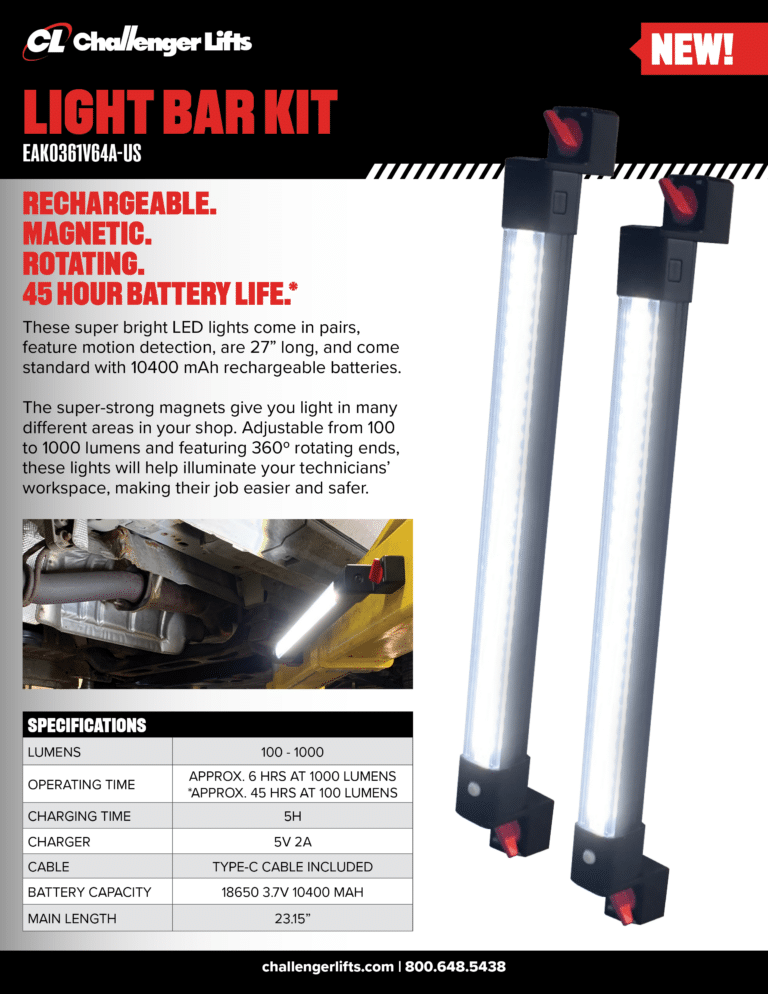 CL Challenger Lifts

NEW!

LIGHT BAR KIT
EAK0361V64A-US

RECHARGEABLE.
MAGNETIC.
ROTATING.
45 HOUR BATTERY LIFE.*

These super bright LED lights come in pairs, feature motion detection, are 27" long, and come standard with 10400 mAh rechargeable batteries.

The super-strong magnets give you light in many different areas in your shop. Adjustable from 100 to 1000 lumens and featuring 360º rotating ends, these lights will help illuminate your technicians' workspace, making their job easier and safer.

| SPECIFICATIONS | |
|---|---|
| LUMENS | 100 - 1000 |
| OPERATING TIME | APPROX. 6 HRS AT 1000 LUMENS *APPROX. 45 HRS AT 100 LUMENS |
| CHARGING TIME | 5H |
| CHARGER | 5V 2A |
| CABLE | TYPE-C CABLE INCLUDED |
| BATTERY CAPACITY | 18650 3.7V 10400 MAH |
| MAIN LENGTH | 23.15" |

challengerlifts.com | 800.648.5438